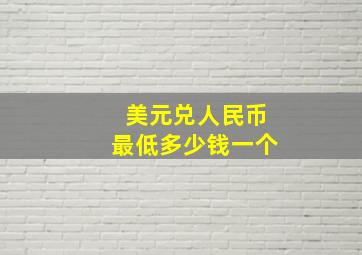 美元兑人民币
最低多少钱一个